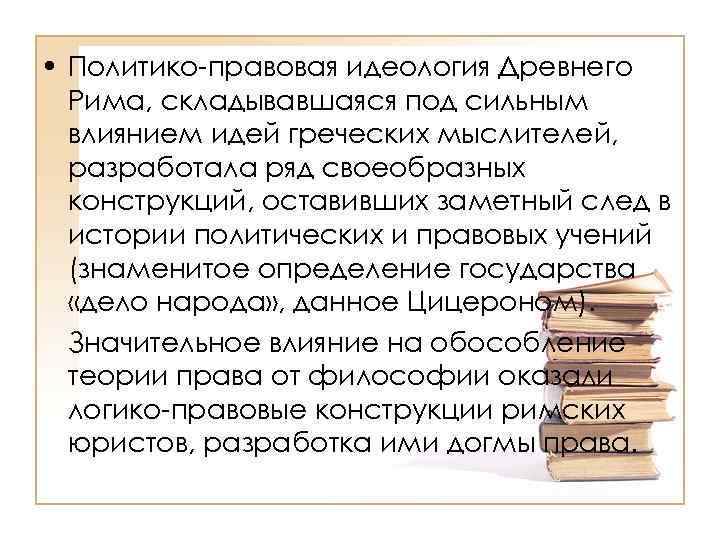 • Политико-правовая идеология Древнего Рима, складывавшаяся под сильным влиянием идей греческих мыслителей, разработала ряд своеобразных конструкций, оставивших заметный след в истории политических и правовых учений (знаменитое определение государства «дело народа», данное Цицероном).

Значительное влияние на обособление теории права от философии оказали логико-правовые конструкции римских юристов, разработка ими догмы права.